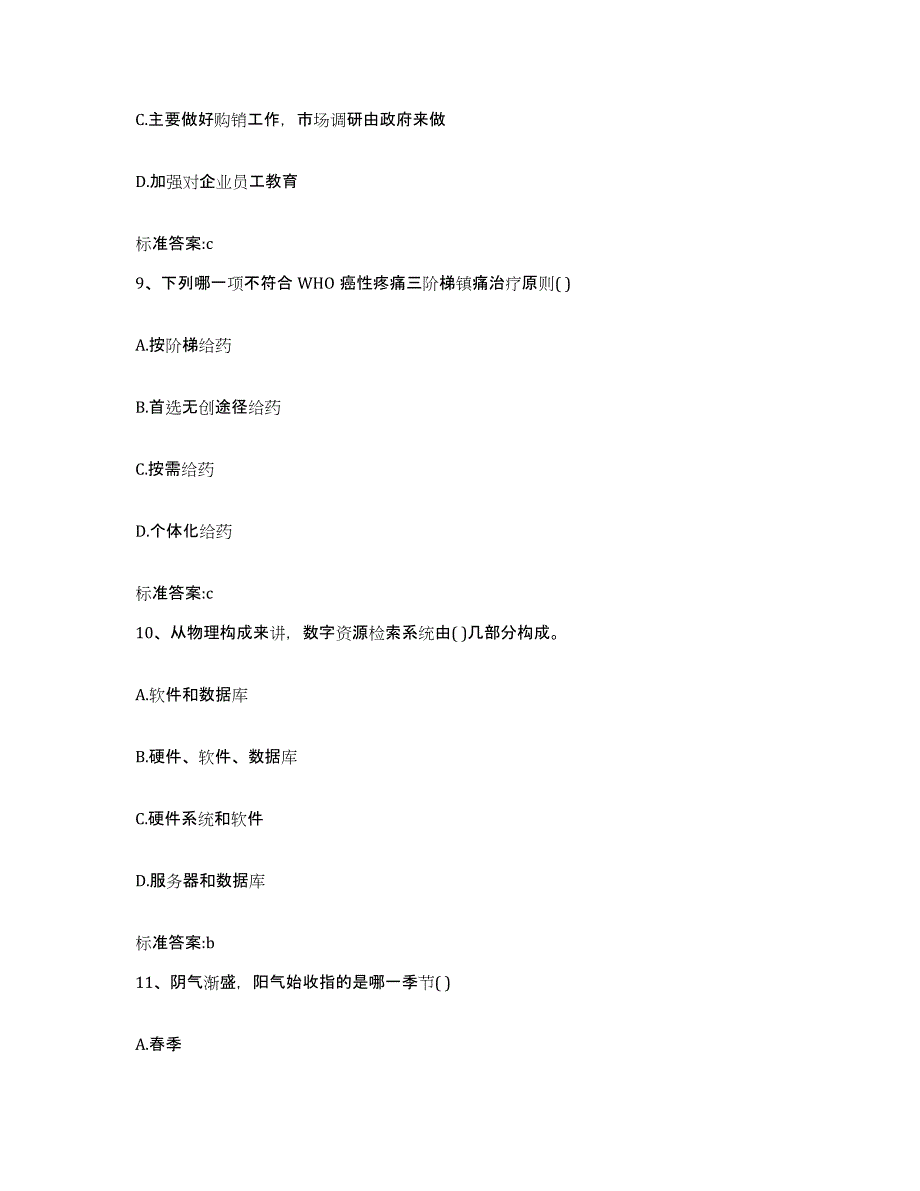 C.主要做好购销工作，市场调研由政府来做

D.加强对企业员工教育

标准答案:c

9、下列哪一项不符合 WHO 癌性疼痛三阶梯镇痛治疗原则( )

A.按阶梯给药

B.首选无创途径给药

C.按需给药

D.个体化给药

标准答案:c

10、从物理构成来讲，数字资源检索系统由( )几部分构成。

A.软件和数据库

B.硬件、软件、数据库

C.硬件系统和软件

D.服务器和数据库

标准答案:b

11、阴气渐盛，阳气始收指的是哪一季节( )

A.春季